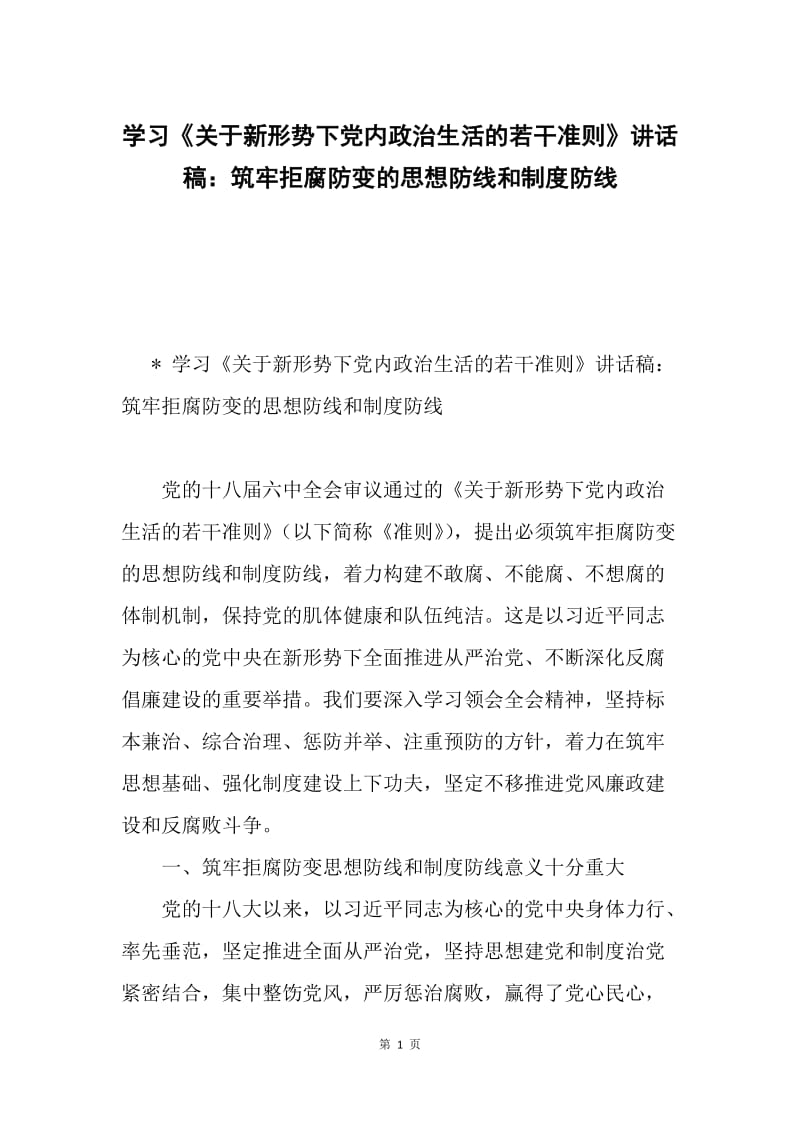 学习《关于新形势下党内政治生活的若干准则》讲话稿：筑牢拒腐防变的思想防线和制度防线

＊ 学习《关于新形势下党内政治生活的若干准则》讲话稿：筑牢拒腐防变的思想防线和制度防线

党的十八届六中全会审议通过的《关于新形势下党内政治生活的若干准则》（以下简称《准则》），提出必须筑牢拒腐防变的思想防线和制度防线，着力构建不敢腐、不能腐、不想腐的体制机制，保持党的肌体健康和队伍纯洁。这是以习近平同志为核心的党中央在新形势下全面推进从严治党、不断深化反腐倡廉建设的重要举措。我们要深入学习领会全会精神，坚持标本兼治、综合治理、惩防并举、注重预防的方针，着力在筑牢思想基础、强化制度建设上下功夫，坚定不移推进党风廉政建设和反腐败斗争。

一、筑牢拒腐防变思想防线和制度防线意义十分重大

党的十八大以来，以习近平同志为核心的党中央身体力行、率先垂范，坚定推进全面从严治党，坚持思想建党和制度治党紧密结合，集中整饬党风，严厉惩治腐败，赢得了党心民心，

第 1 页